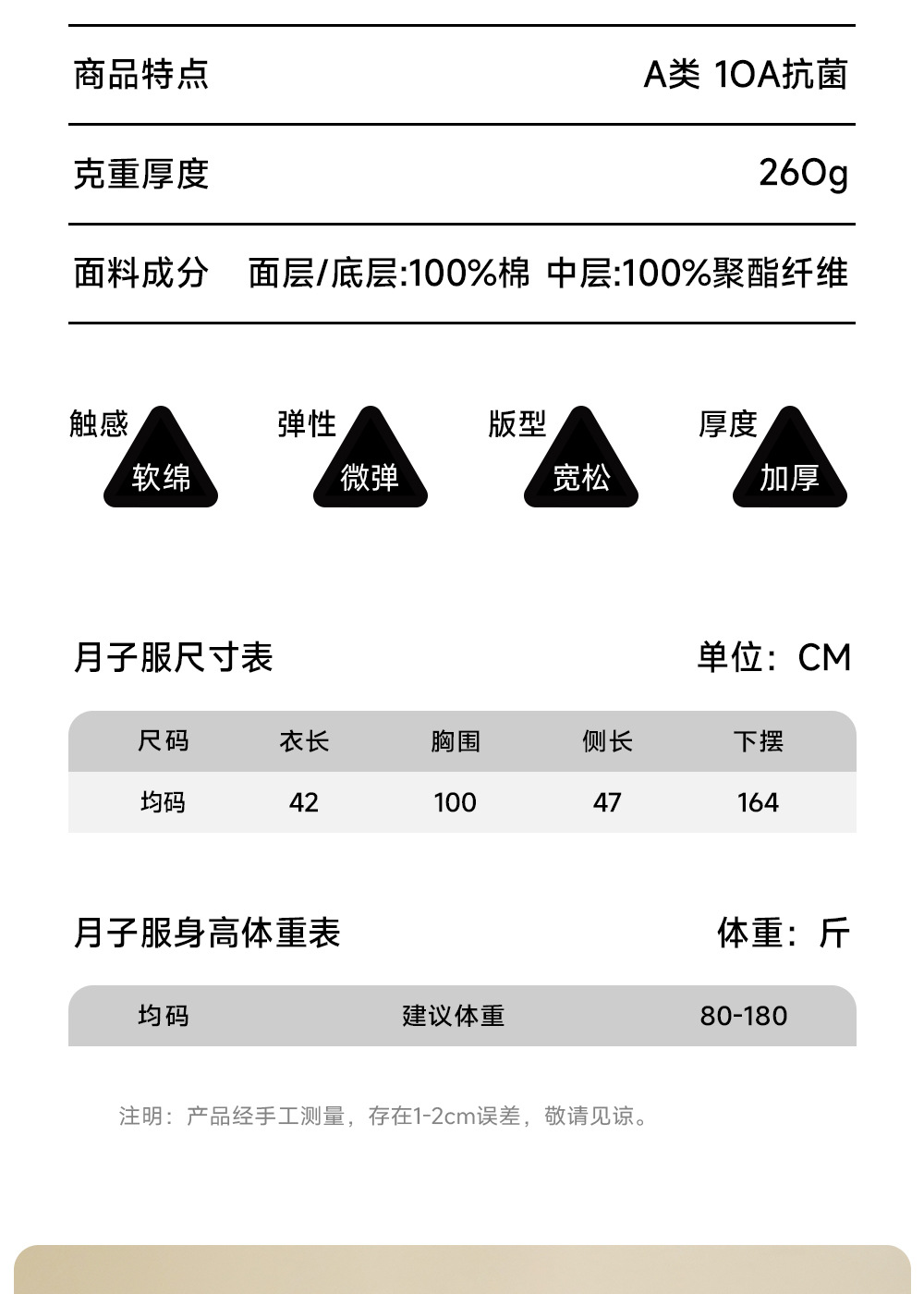 | 商品特点 | A类 10A抗菌 |
|---|---|
| 克重厚度 | 260g |
| 面料成分 | 面层/底层:100%棉 中层:100%聚酯纤维 |

触感 软绵

弹性 微弹

版型 宽松

厚度 加厚

月子服尺寸表

单位：CM

| 尺码 | 衣长 | 胸围 | 侧长 | 下摆 |
|---|---|---|---|---|
| 均码 | 42 | 100 | 47 | 164 |

月子服身高体重表

体重：斤

| 均码 | 建议体重 | 80-180 |
|---|---|---|

注明：产品经手工测量，存在1-2cm误差，敬请见谅。